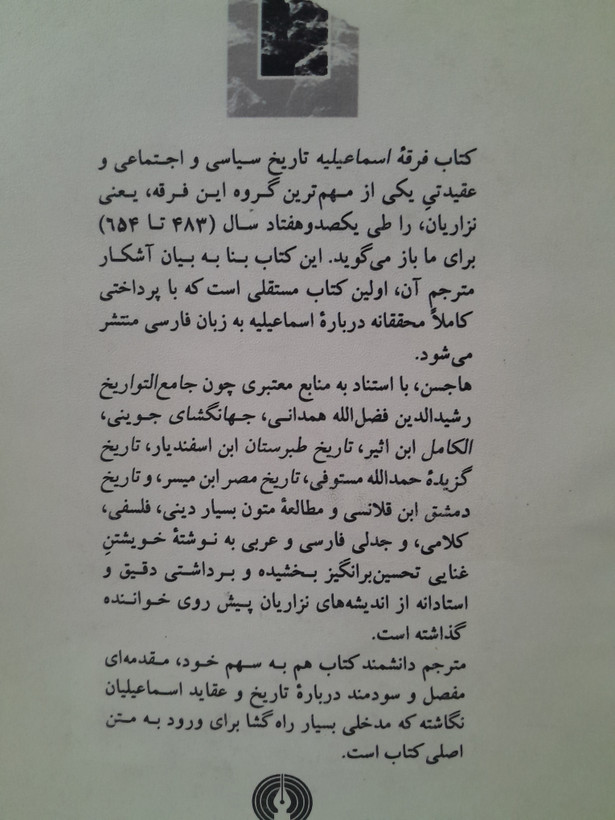 کتاب فرقهٔ اسماعیلیه تاریخ سیاسی و اجتماعی و عقیدتیِ یکی از مهم‌ترین گروه این فرقه، یعنی نزاریان، را طی یکصدوهفتاد سال (۴۸۳ تا ۶۵۴) برای ما باز می‌گوید. این کتاب بنا به بیان آشکار مترجم آن، اولین کتاب مستقلی است که با پرداختی کاملاً محققانه دربارهٔ اسماعیلیه به زبان فارسی منتشر می‌شود.

هاجسن، با استناد به منابع معتبری چون جامع‌التواریخ رشیدالدین فضل‌الله همدانی، جهانگشای جوینی، الکامل ابن اثیر، تاریخ طبرستان ابن اسفندیار، تاریخ گزیدهٔ حمدالله مستوفی، تاریخ مصر ابن میسر، و تاریخ دمشق ابن قلانسی و مطالعهٔ متون بسیار دینی، فلسفی، کلامی، و جدلی فارسی و عربی به نوشتهٔ خویشتنِ غنایی تحسین‌برانگیز بخشیده و برداشتی دقیق و استادانه از اندیشه‌های نزاریان پیش روی خواننده گذاشته است.

مترجم دانشمند کتاب هم به سهم خود، مقدمه‌ای مفصل و سودمند دربارهٔ تاریخ و عقاید اسماعیلیان نگاشته که مدخلی بسیار راه‌گشا برای ورود به متن اصلی کتاب است.